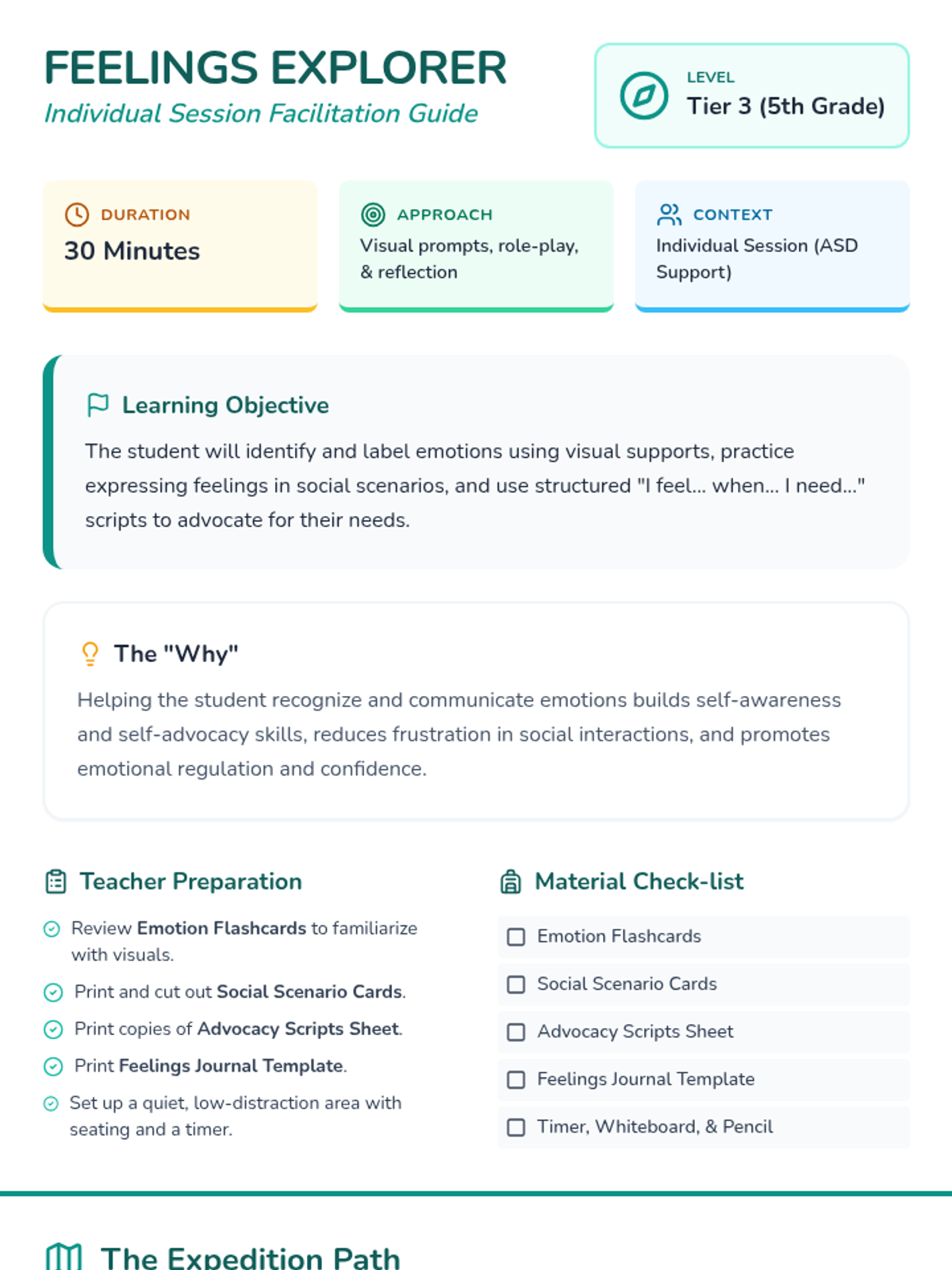 FEELINGS EXPLORER
Individual Session Facilitation Guide

LEVEL
Tier 3 (5th Grade)

DURATION
30 Minutes

APPROACH
Visual prompts, role-play, & reflection

CONTEXT
Individual Session (ASD Support)

Learning Objective

The student will identify and label emotions using visual supports, practice expressing feelings in social scenarios, and use structured "I feel... when... I need..." scripts to advocate for their needs.

The "Why"

Helping the student recognize and communicate emotions builds self-awareness and self-advocacy skills, reduces frustration in social interactions, and promotes emotional regulation and confidence.

Teacher Preparation

Review Emotion Flashcards to familiarize with visuals.

Print and cut out Social Scenario Cards.

Print copies of Advocacy Scripts Sheet.

Print Feelings Journal Template.

Set up a quiet, low-distraction area with seating and a timer.

Material Check-list

Emotion Flashcards

Social Scenario Cards

Advocacy Scripts Sheet

Feelings Journal Template

Timer, Whiteboard, & Pencil

The Expedition Path